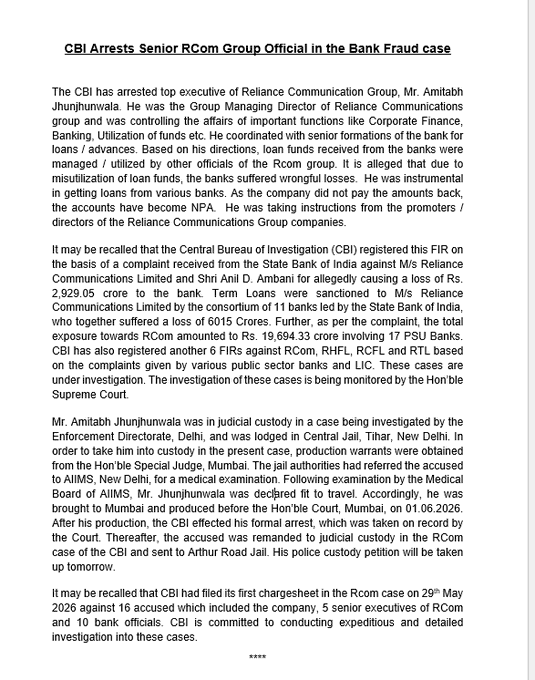 CBI Arrests Senior RCom Group Official in the Bank Fraud case

The CBI has arrested top executive of Reliance Communication Group, Mr. Amitabh Jhunjhunwala. He was the Group Managing Director of Reliance Communications group and was controlling the affairs of important functions like Corporate Finance, Banking, Utilization of funds etc. He coordinated with senior formations of the bank for loans / advances. Based on his directions, loan funds received from the banks were managed / utilized by other officials of the Rcom group. It is alleged that due to misutilization of loan funds, the banks suffered wrongful losses. He was instrumental in getting loans from various banks. As the company did not pay the amounts back, the accounts have become NPA. He was taking instructions from the promoters / directors of the Reliance Communications Group companies.

It may be recalled that the Central Bureau of Investigation (CBI) registered this FIR on the basis of a complaint received from the State Bank of India against M/s Reliance Communications Limited and Shri Anil D. Ambani for allegedly causing a loss of Rs. 2,929.05 crore to the bank. Term Loans were sanctioned to M/s Reliance Communications Limited by the consortium of 11 banks led by the State Bank of India, who together suffered a loss of 6015 Crores. Further, as per the complaint, the total exposure towards RCom amounted to Rs. 19,694.33 crore involving 17 PSU Banks. CBI has also registered another 6 FIRs against RCom, RHFL, RCFL and RTL based on the complaints given by various public sector banks and LIC. These cases are under investigation. The investigation of these cases is being monitored by the Hon'ble Supreme Court.

Mr. Amitabh Jhunjhunwala was in judicial custody in a case being investigated by the Enforcement Directorate, Delhi, and was lodged in Central Jail, Tihar, New Delhi. In order to take him into custody in the present case, production warrants were obtained from the Hon'ble Special Judge, Mumbai. The jail authorities had referred the accused to AIIMS, New Delhi, for a medical examination. Following examination by the Medical Board of AIIMS, Mr. Jhunjhunwala was declared fit to travel. Accordingly, he was brought to Mumbai and produced before the Hon'ble Court, Mumbai, on 01.06.2026. After his production, the CBI effected his formal arrest, which was taken on record by the Court. Thereafter, the accused was remanded to judicial custody in the RCom case of the CBI and sent to Arthur Road Jail. His police custody petition will be taken up tomorrow.

It may be recalled that CBI had filed its first chargesheet in the Rcom case on 29$^{th}$ May 2026 against 16 accused which included the company, 5 senior executives of RCom and 10 bank officials. CBI is committed to conducting expeditious and detailed investigation into these cases.

****